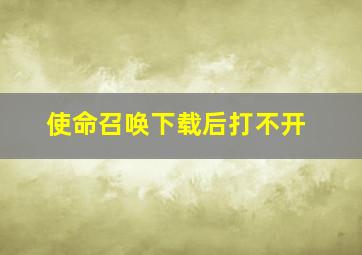 使命召唤下载后打不开